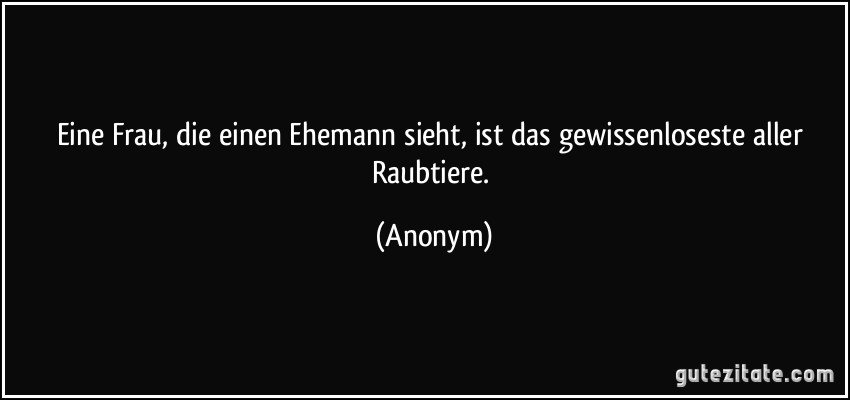 Eine Frau, die einen Ehemann sieht, ist das gewissenloseste aller Raubtiere.

(Anonym)

gutezitate.com